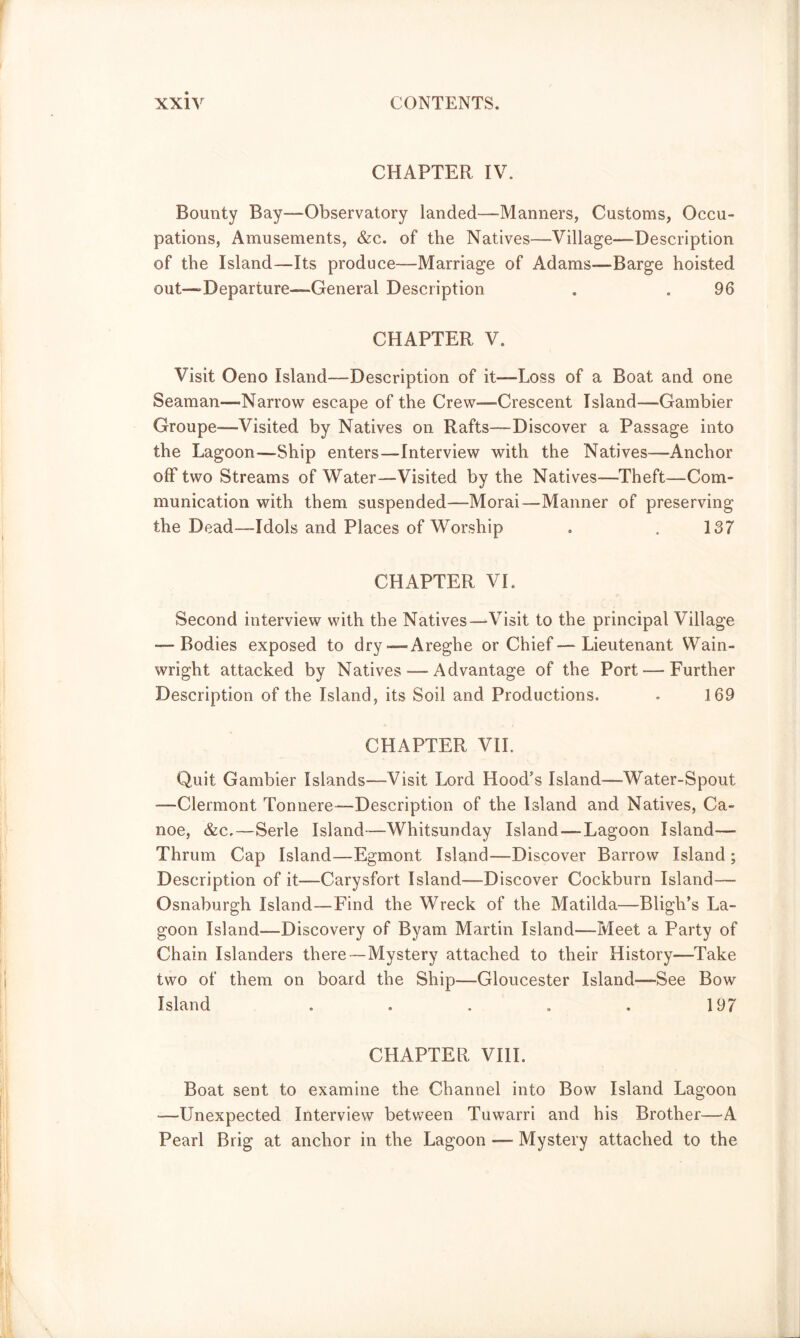 xxiv CONTENTS.

CHAPTER IV.

Bounty Bay—Observatory landed—Manners, Customs, Occupations, Amusements, &c. of the Natives—Village—Description of the Island—Its produce—Marriage of Adams—Barge hoisted out—Departure—General Description . . 96

CHAPTER V.

Visit Oeno Island—Description of it—Loss of a Boat and one Seaman—Narrow escape of the Crew—Crescent Island—Gambier Groupe—Visited by Natives on Rafts—Discover a Passage into the Lagoon—Ship enters—Interview with the Natives—Anchor off two Streams of Water—Visited by the Natives—Theft—Communication with them suspended—Morai—Manner of preserving the Dead—Idols and Places of Worship . . 137

CHAPTER VI.

Second interview with the Natives—Visit to the principal Village — Bodies exposed to dry — Areghe or Chief — Lieutenant Wainwright attacked by Natives — Advantage of the Port — Further Description of the Island, its Soil and Productions. . 169

CHAPTER VII.

Quit Gambier Islands—Visit Lord Hood's Island—Water-Spout —Clermont Tonnere—Description of the Island and Natives, Canoe, &c.—Serle Island—Whitsunday Island—Lagoon Island—Thrum Cap Island—Egmont Island—Discover Barrow Island; Description of it—Carysfort Island—Discover Cockburn Island—Osnaburgh Island—Find the Wreck of the Matilda—Bligh's Lagoon Island—Discovery of Byam Martin Island—Meet a Party of Chain Islanders there—Mystery attached to their History—Take two of them on board the Ship—Gloucester Island—See Bow Island . . . . . 197

CHAPTER VIII.

Boat sent to examine the Channel into Bow Island Lagoon —Unexpected Interview between Tuwarri and his Brother—A Pearl Brig at anchor in the Lagoon — Mystery attached to the